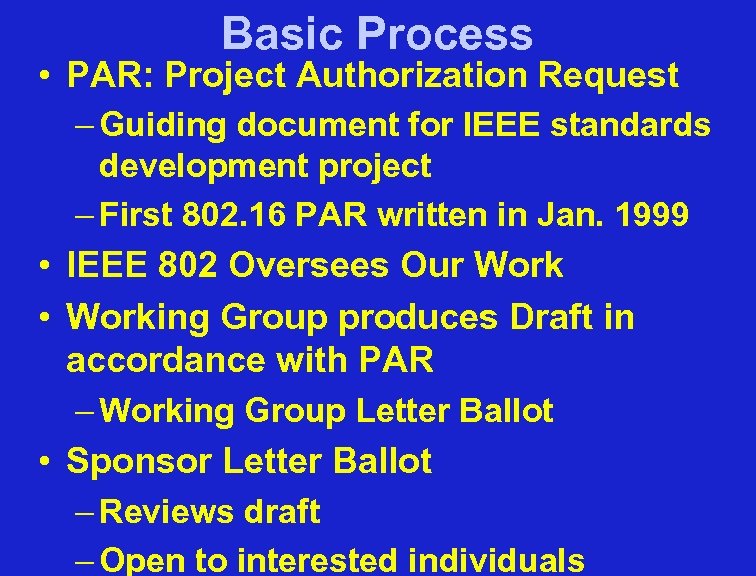 Basic Process

• PAR: Project Authorization Request
– Guiding document for IEEE standards development project
– First 802.16 PAR written in Jan. 1999

• IEEE 802 Oversees Our Work

• Working Group produces Draft in accordance with PAR
– Working Group Letter Ballot

• Sponsor Letter Ballot
– Reviews draft
– Open to interested individuals